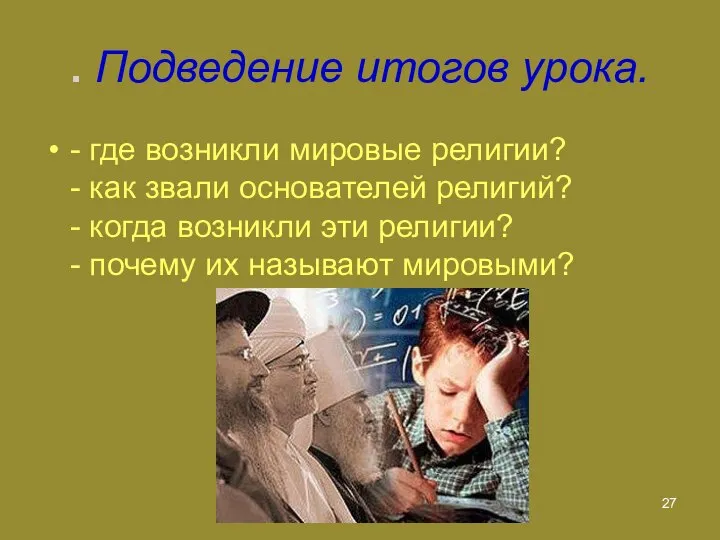 . Подведение итогов урока.

• - где возникли мировые религии?
- как звали основателей религий?
- когда возникли эти религии?
- почему их называют мировыми?

27